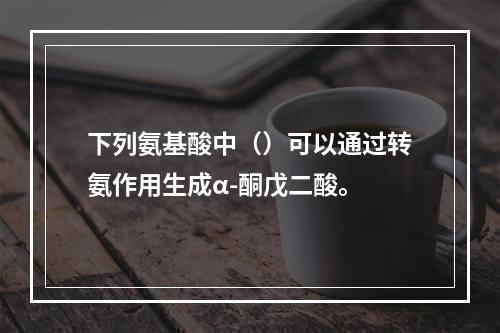 下列氨基酸中（）可以通过转氨作用生成α-酮戊二酸。